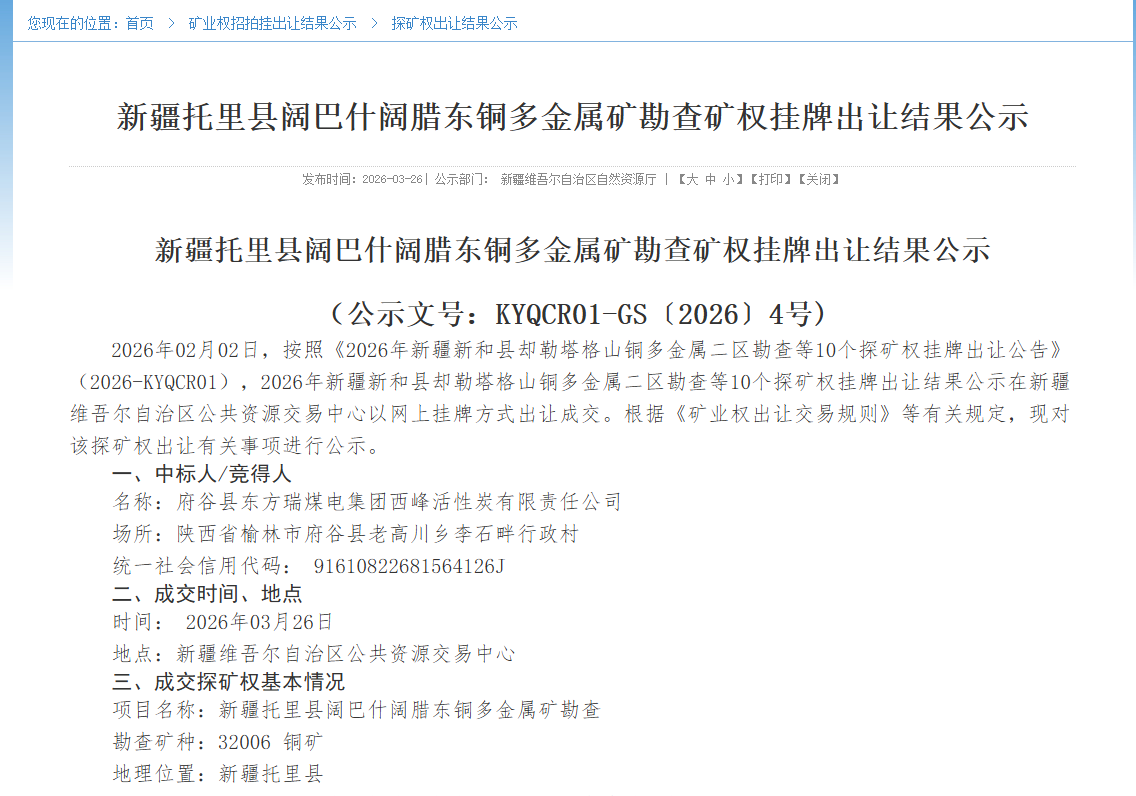 您现在的位置：首页 > 矿业权招拍挂出让结果公示 > 探矿权出让结果公示

新疆托里县阔巴什阔腊东铜多金属矿勘查矿权挂牌出让结果公示

发布时间：2026-03-26 | 公示部门： 新疆维吾尔自治区自然资源厅 | 【大 中 小】【打印】【关闭】

新疆托里县阔巴什阔腊东铜多金属矿勘查矿权挂牌出让结果公示

（公示文号：KYQCR01-GS〔2026〕4号）

2026年02月02日，按照《2026年新疆新和县却勒塔格山铜多金属二区勘查等10个探矿权挂牌出让公告》（2026-KYQCR01），2026年新疆新和县却勒塔格山铜多金属二区勘查等10个探矿权挂牌出让结果公示在新疆维吾尔自治区公共资源交易中心以网上挂牌方式出让成交。根据《矿业权出让交易规则》等有关规定，现对该探矿权出让有关事项进行公示。

一、中标人/竞得人

名称：府谷县东方瑞煤电集团西峰活性炭有限责任公司

场所：陕西省榆林市府谷县老高川乡李石畔行政村

统一社会信用代码： 91610822681564126J

二、成交时间、地点

时间： 2026年03月26日

地点：新疆维吾尔自治区公共资源交易中心

三、成交探矿权基本情况

项目名称：新疆托里县阔巴什阔腊东铜多金属矿勘查

勘查矿种：32006 铜矿

地理位置：新疆托里县